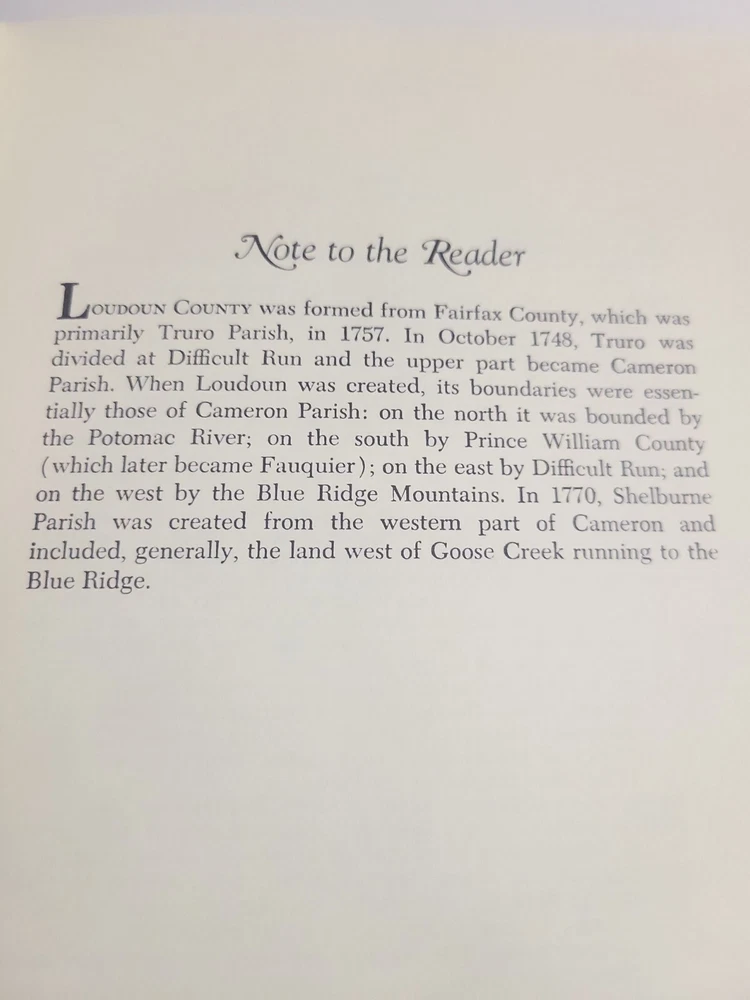 Note to the Reader

LOUDOUN COUNTY was formed from Fairfax County, which was primarily Truro Parish, in 1757. In October 1748, Truro was divided at Difficult Run and the upper part became Cameron Parish. When Loudoun was created, its boundaries were essentially those of Cameron Parish: on the north it was bounded by the Potomac River; on the south by Prince William County (which later became Fauquier); on the east by Difficult Run; and on the west by the Blue Ridge Mountains. In 1770, Shelburne Parish was created from the western part of Cameron and included, generally, the land west of Goose Creek running to the Blue Ridge.